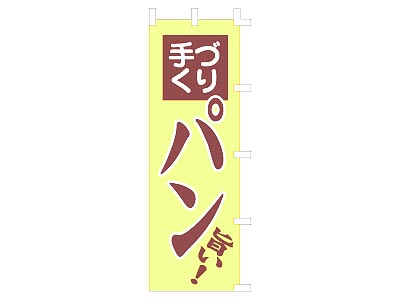 手づくり

パン

旨い!